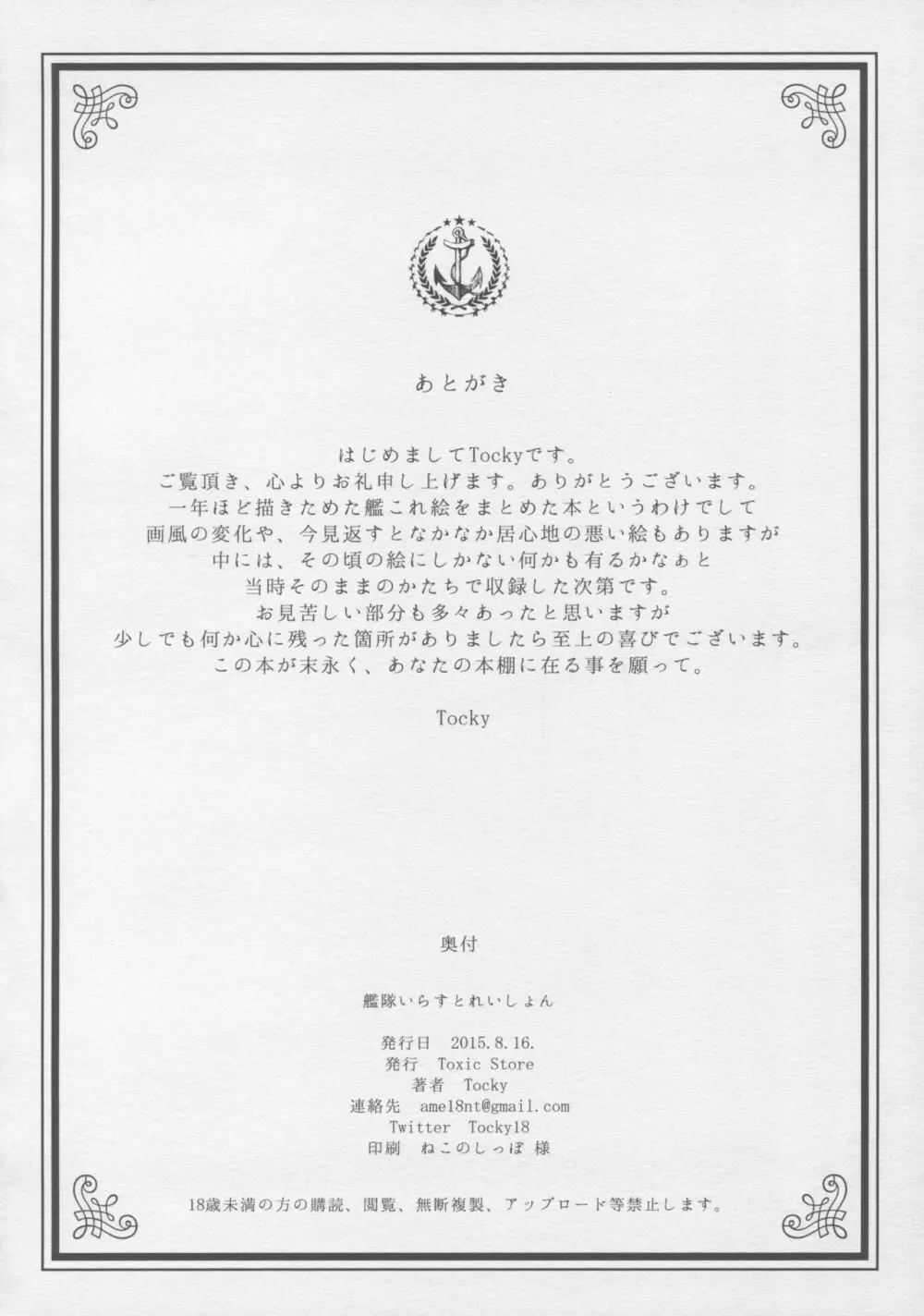 あとがき

はじめましてTockyです。
ご覧頂き、心よりお礼申し上げます。ありがとうございます。
一年ほど描きためた艦これ絵をまとめた本というわけでして
画風の変化や、今見返すとなかなか居心地の悪い絵もありますが
中には、その頃の絵にしかない何かも有るかなぁと
当時そのままのかたちで収録した次第です。
お見苦しい部分も多々あったと思いますが
少しでも何か心に残った箇所がありましたら至上の喜びでございます。
この本が末永く、あなたの本棚に在る事を願って。

Tocky

奥付

艦隊いらすとれいしょん

発行日　2015.8.16.
発行　Toxic Store
著者　Tocky
連絡先　ame18nt@gmail.com
Twitter　Tocky18
印刷　ねこのしっぽ 様

18歳未満の方の購読、閲覧、無断複製、アップロード等禁止します。